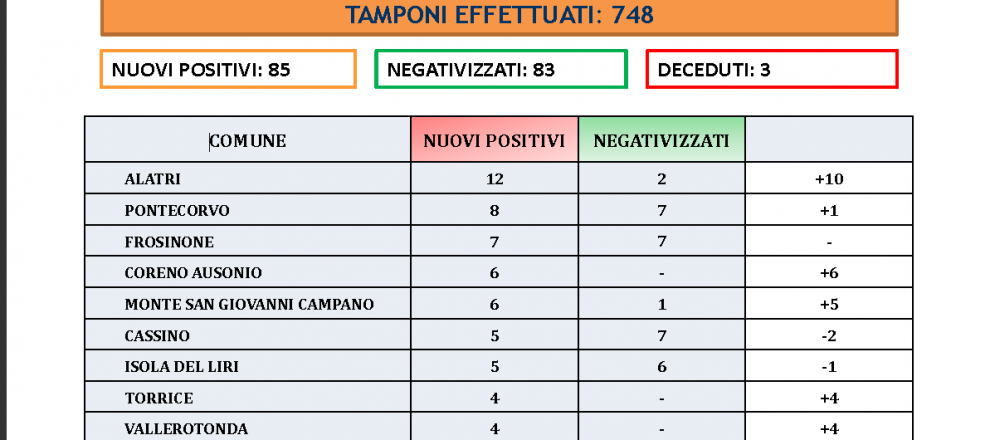 TAMPONI EFFETTUATI: 748

NUOVI POSITIVI: 85

NEGATIVIZZATI: 83

DECEDUTI: 3

| COMUNE | NUOVI POSITIVI | NEGATIVIZZATI | |
|---|---|---|---|
| ALATRI | 12 | 2 | +10 |
| PONTECORVO | 8 | 7 | +1 |
| FROSINONE | 7 | 7 | - |
| CORENO AUSONIO | 6 | - | +6 |
| MONTE SAN GIOVANNI CAMPANO | 6 | 1 | +5 |
| CASSINO | 5 | 7 | -2 |
| ISOLA DEL LIRI | 5 | 6 | -1 |
| TORRICE | 4 | - | +4 |
| VALLEROTONDA | 4 | - | +4 |